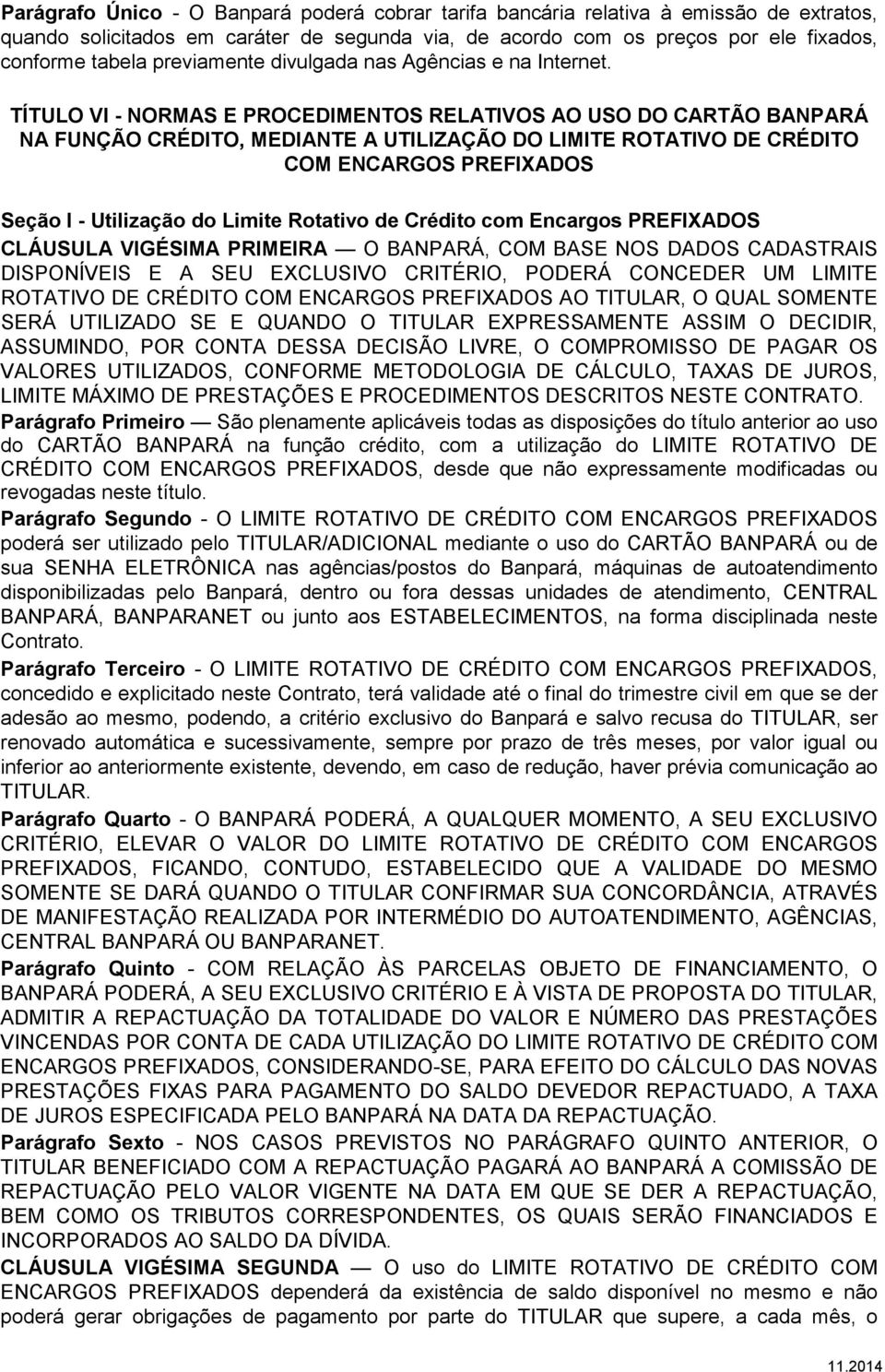 Parágrafo Único - O Banpará poderá cobrar tarifa bancária relativa à emissão de extratos, quando solicitados em caráter de segunda via, de acordo com os preços por ele fixados, conforme tabela previamente divulgada nas Agências e na Internet.

TÍTULO VI - NORMAS E PROCEDIMENTOS RELATIVOS AO USO DO CARTÃO BANPARÁ NA FUNÇÃO CRÉDITO, MEDIANTE A UTILIZAÇÃO DO LIMITE ROTATIVO DE CRÉDITO COM ENCARGOS PREFIXADOS

Seção I - Utilização do Limite Rotativo de Crédito com Encargos PREFIXADOS

CLÁUSULA VIGÉSIMA PRIMEIRA — O BANPARÁ, COM BASE NOS DADOS CADASTRAIS DISPONÍVEIS E A SEU EXCLUSIVO CRITÉRIO, PODERÁ CONCEDER UM LIMITE ROTATIVO DE CRÉDITO COM ENCARGOS PREFIXADOS AO TITULAR, O QUAL SOMENTE SERÁ UTILIZADO SE E QUANDO O TITULAR EXPRESSAMENTE ASSIM O DECIDIR, ASSUMINDO, POR CONTA DESSA DECISÃO LIVRE, O COMPROMISSO DE PAGAR OS VALORES UTILIZADOS, CONFORME METODOLOGIA DE CÁLCULO, TAXAS DE JUROS, LIMITE MÁXIMO DE PRESTAÇÕES E PROCEDIMENTOS DESCRITOS NESTE CONTRATO.

Parágrafo Primeiro — São plenamente aplicáveis todas as disposições do título anterior ao uso do CARTÃO BANPARÁ na função crédito, com a utilização do LIMITE ROTATIVO DE CRÉDITO COM ENCARGOS PREFIXADOS, desde que não expressamente modificadas ou revogadas neste título.

Parágrafo Segundo - O LIMITE ROTATIVO DE CRÉDITO COM ENCARGOS PREFIXADOS poderá ser utilizado pelo TITULAR/ADICIONAL mediante o uso do CARTÃO BANPARÁ ou de sua SENHA ELETRÔNICA nas agências/postos do Banpará, máquinas de autoatendimento disponibilizadas pelo Banpará, dentro ou fora dessas unidades de atendimento, CENTRAL BANPARÁ, BANPARANET ou junto aos ESTABELECIMENTOS, na forma disciplinada neste Contrato.

Parágrafo Terceiro - O LIMITE ROTATIVO DE CRÉDITO COM ENCARGOS PREFIXADOS, concedido e explicitado neste Contrato, terá validade até o final do trimestre civil em que se der adesão ao mesmo, podendo, a critério exclusivo do Banpará e salvo recusa do TITULAR, ser renovado automática e sucessivamente, sempre por prazo de três meses, por valor igual ou inferior ao anteriormente existente, devendo, em caso de redução, haver prévia comunicação ao TITULAR.

Parágrafo Quarto - O BANPARÁ PODERÁ, A QUALQUER MOMENTO, A SEU EXCLUSIVO CRITÉRIO, ELEVAR O VALOR DO LIMITE ROTATIVO DE CRÉDITO COM ENCARGOS PREFIXADOS, FICANDO, CONTUDO, ESTABELECIDO QUE A VALIDADE DO MESMO SOMENTE SE DARÁ QUANDO O TITULAR CONFIRMAR SUA CONCORDÂNCIA, ATRAVÉS DE MANIFESTAÇÃO REALIZADA POR INTERMÉDIO DO AUTOATENDIMENTO, AGÊNCIAS, CENTRAL BANPARÁ OU BANPARANET.

Parágrafo Quinto - COM RELAÇÃO ÀS PARCELAS OBJETO DE FINANCIAMENTO, O BANPARÁ PODERÁ, A SEU EXCLUSIVO CRITÉRIO E À VISTA DE PROPOSTA DO TITULAR, ADMITIR A REPACTUAÇÃO DA TOTALIDADE DO VALOR E NÚMERO DAS PRESTAÇÕES VINCENDAS POR CONTA DE CADA UTILIZAÇÃO DO LIMITE ROTATIVO DE CRÉDITO COM ENCARGOS PREFIXADOS, CONSIDERANDO-SE, PARA EFEITO DO CÁLCULO DAS NOVAS PRESTAÇÕES FIXAS PARA PAGAMENTO DO SALDO DEVEDOR REPACTUADO, A TAXA DE JUROS ESPECIFICADA PELO BANPARÁ NA DATA DA REPACTUAÇÃO.

Parágrafo Sexto - NOS CASOS PREVISTOS NO PARÁGRAFO QUINTO ANTERIOR, O TITULAR BENEFICIADO COM A REPACTUAÇÃO PAGARÁ AO BANPARÁ A COMISSÃO DE REPACTUAÇÃO PELO VALOR VIGENTE NA DATA EM QUE SE DER A REPACTUAÇÃO, BEM COMO OS TRIBUTOS CORRESPONDENTES, OS QUAIS SERÃO FINANCIADOS E INCORPORADOS AO SALDO DA DÍVIDA.

CLÁUSULA VIGÉSIMA SEGUNDA — O uso do LIMITE ROTATIVO DE CRÉDITO COM ENCARGOS PREFIXADOS dependerá da existência de saldo disponível no mesmo e não poderá gerar obrigações de pagamento por parte do TITULAR que supere, a cada mês, o

11.2014